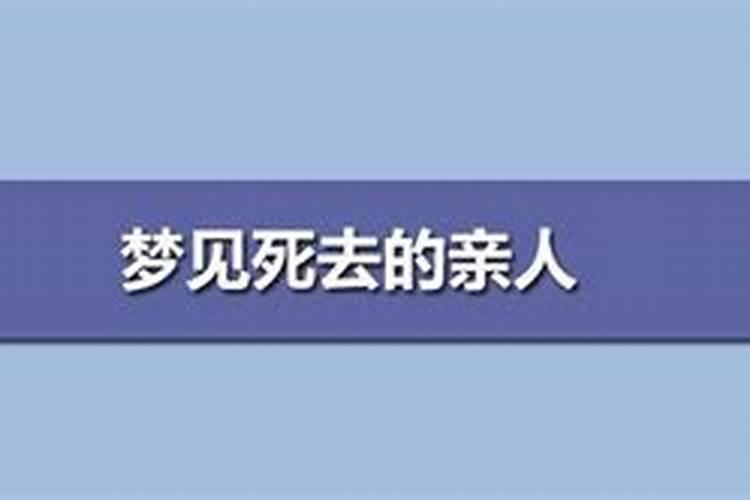 梦见死去的亲人